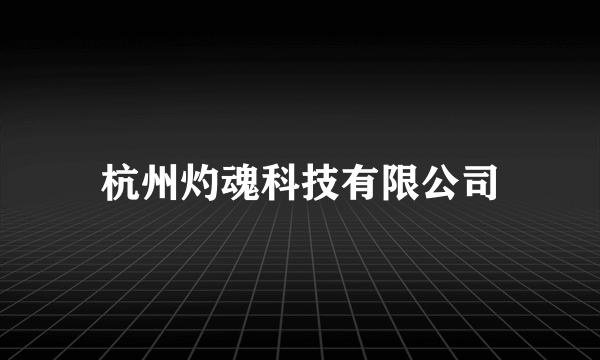 杭州灼魂科技有限公司